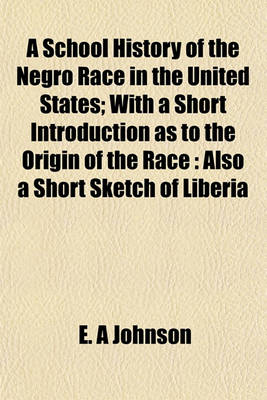 A School History of the Negro Race in the United States; With a Short Introduction as to the Origin of the Race : Also a Short Sketch of Liberia

E. A Johnson